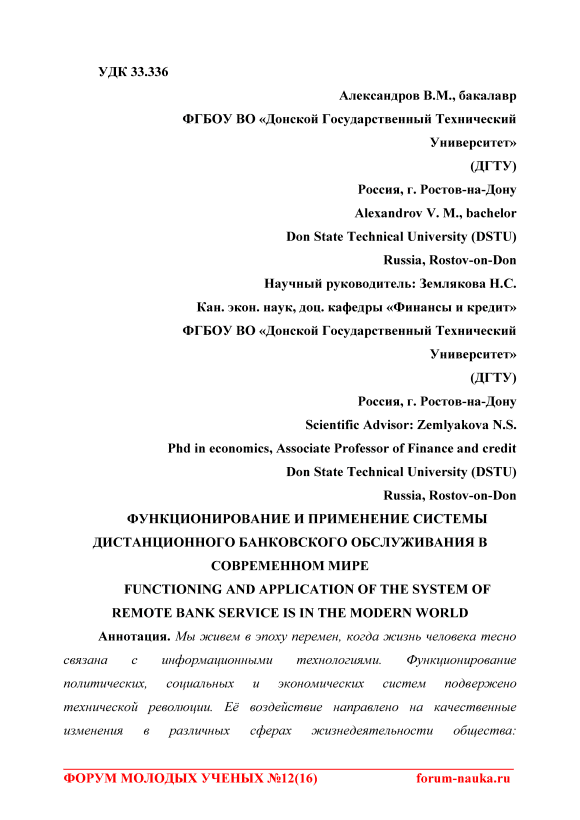 УДК 33.336

Александров В.М., бакалавр
ФГБОУ ВО «Донской Государственный Технический Университет»
(ДГТУ)
Россия, г. Ростов-на-Дону
Alexandrov V. M., bachelor
Don State Technical University (DSTU)
Russia, Rostov-on-Don
Научный руководитель: Землякова Н.С.
Кан. экон. наук, доц. кафедры «Финансы и кредит»
ФГБОУ ВО «Донской Государственный Технический Университет»
(ДГТУ)
Россия, г. Ростов-на-Дону
Scientific Advisor: Zemlyakova N.S.
Phd in economics, Associate Professor of Finance and credit
Don State Technical University (DSTU)
Russia, Rostov-on-Don

ФУНКЦИОНИРОВАНИЕ И ПРИМЕНЕНИЕ СИСТЕМЫ ДИСТАНЦИОННОГО БАНКОВСКОГО ОБСЛУЖИВАНИЯ В СОВРЕМЕННОМ МИРЕ
FUNCTIONING AND APPLICATION OF THE SYSTEM OF REMOTE BANK SERVICE IS IN THE MODERN WORLD

Аннотация. Мы живем в эпоху перемен, когда жизнь человека тесно связана с информационными технологиями. Функционирование политических, социальных и экономических систем подвержено технической революции. Её воздействие направлено на качественные изменения в различных сферах жизнедеятельности общества:

ФОРУМ МОЛОДЫХ УЧЕНЫХ №12(16) forum-nauka.ru